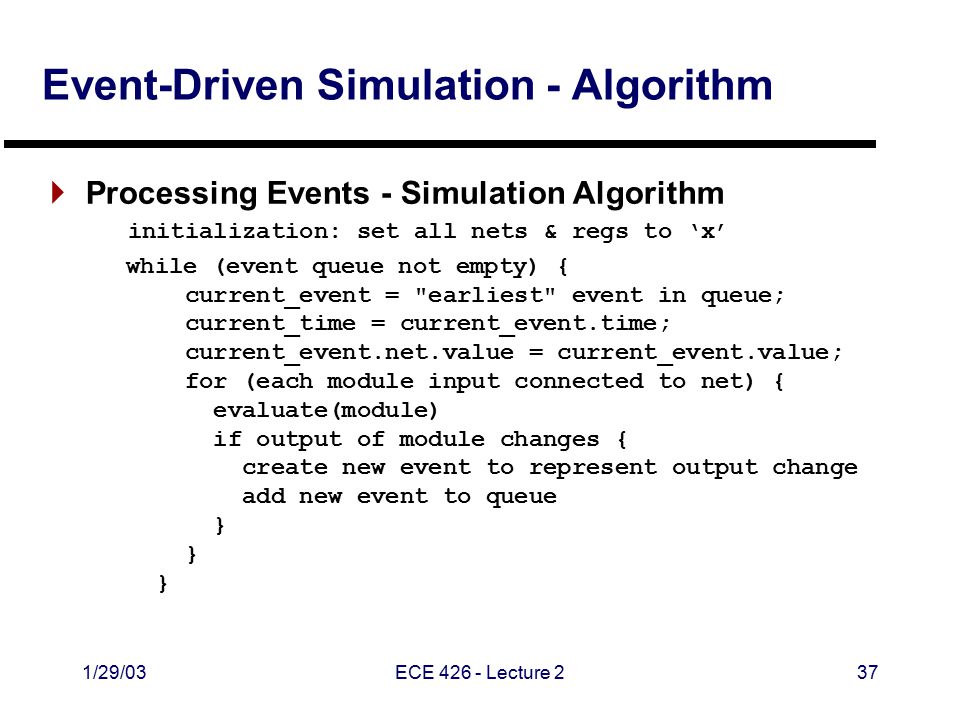 Event-Driven Simulation - Algorithm

Processing Events - Simulation Algorithm

initialization: set all nets & regs to ‘x’

while (event queue not empty) {
current_event = "earliest" event in queue;
current_time = current_event.time;
current_event.net.value = current_event.value;
for (each module input connected to net) {
evaluate(module)
if output of module changes {
create new event to represent output change
add new event to queue
}
}
}

1/29/03

ECE 426 - Lecture 2

37